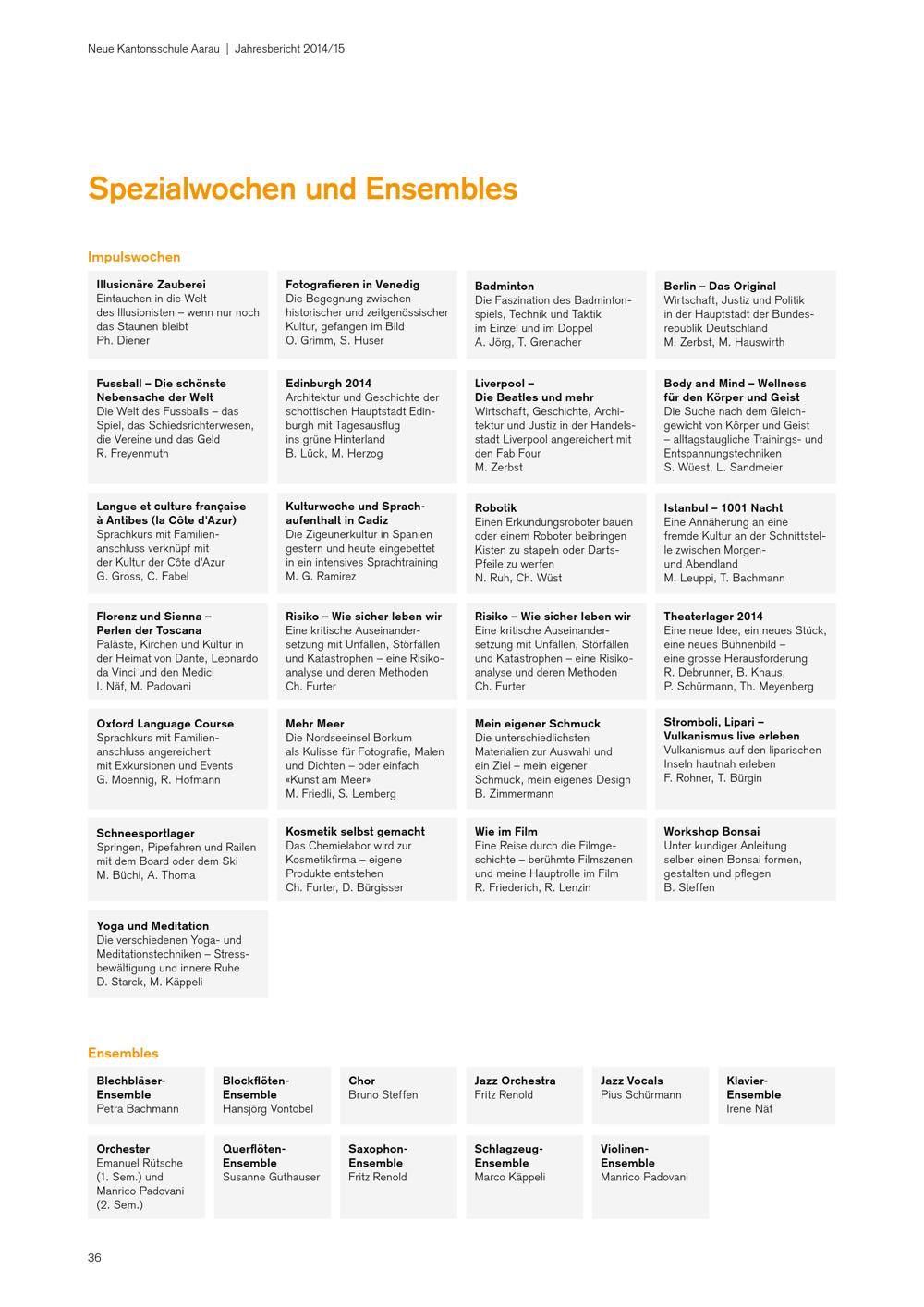 Neue Kantonsschule Aarau | Jahresbericht 2014/15

Spezialwochen und Ensembles

Impulswochen

Illusionäre Zauberei
Eintauchen in die Welt des Illusionisten – wenn nur noch das Staunen bleibt
Ph. Diener

Fotografieren in Venedig
Die Begegnung zwischen historischer und zeitgenössischer Kultur, gefangen im Bild
O. Grimm, S. Huser

Badminton
Die Faszination des Badmintonspiels, Technik und Taktik im Einzel und im Doppel
A. Jörg, T. Grenacher

Berlin – Das Original
Wirtschaft, Justiz und Politik in der Hauptstadt der Bundesrepublik Deutschland
M. Zerbst, M. Hauswirth

Fussball – Die schönste Nebensache der Welt
Die Welt des Fussballs – das Spiel, das Schiedsrichterwesen, die Vereine und das Geld
R. Freyenmuth

Edinburgh 2014
Architektur und Geschichte der schottischen Hauptstadt Edinburgh mit Tagesausflug ins grüne Hinterland
B. Lück, M. Herzog

Liverpool – Die Beatles und mehr
Wirtschaft, Geschichte, Architektur und Justiz in der Handelsstadt Liverpool angereichert mit den Fab Four
M. Zerbst

Body and Mind – Wellness für den Körper und Geist
Die Suche nach dem Gleichgewicht von Körper und Geist – alltagstaugliche Trainings- und Entspannungstechniken
S. Wüest, L. Sandmeier

Langue et culture française à Antibes (la Côte d'Azur)
Sprachkurs mit Familienanschluss verknüpf mit der Kultur der Côte d'Azur
G. Gross, C. Fabel

Kulturwoche und Sprachaufenthalt in Cadiz
Die Zigeunerkultur in Spanien gestern und heute eingebettet in ein intensives Sprachtraining
M. G. Ramirez

Robotik
Einen Erkundungsroboter bauen oder einem Roboter beibringen Kisten zu stapeln oder Darts-Pfeile zu werfen
N. Ruh, Ch. Wüst

Istanbul – 1001 Nacht
Eine Annäherung an eine fremde Kultur an der Schnittstelle zwischen Morgen- und Abendland
M. Leuppi, T. Bachmann

Florenz und Sienna – Perlen der Toscana
Paläste, Kirchen und Kultur in der Heimat von Dante, Leonardo da Vinci und den Medici
I. Näf, M. Padovani

Risiko – Wie sicher leben wir
Eine kritische Auseinandersetzung mit Unfällen, Störfällen und Katastrophen – eine Risikoanalyse und deren Methoden
Ch. Furter

Risiko – Wie sicher leben wir
Eine kritische Auseinandersetzung mit Unfällen, Störfällen und Katastrophen – eine Risikoanalyse und deren Methoden
Ch. Furter

Theaterlager 2014
Eine neue Idee, ein neues Stück, eine neues Bühnenbild – eine grosse Herausforderung
R. Debrunner, B. Knaus, P. Schürmann, Th. Meyenberg

Oxford Language Course
Sprachkurs mit Familienanschluss angereichert mit Exkursionen und Events
G. Moennig, R. Hofmann

Mehr Meer
Die Nordseeinsel Borkum als Kulisse für Fotografie, Malen und Dichten – oder einfach «Kunst am Meer»
M. Friedli, S. Lemberg

Mein eigener Schmuck
Die unterschiedlichsten Materialien zur Auswahl und ein Ziel – mein eigener Schmuck, mein eigenes Design
B. Zimmermann

Stromboli, Lipari – Vulkanismus live erleben
Vulkanismus auf den liparischen Inseln hautnah erleben
F. Rohner, T. Bürgin

Schneesportlager
Springen, Pipefahren und Railen mit dem Board oder dem Ski
M. Büchi, A. Thoma

Kosmetik selbst gemacht
Das Chemielabor wird zur Kosmetikfirma – eigene Produkte entstehen
Ch. Furter, D. Bürgisser

Wie im Film
Eine Reise durch die Filmgeschichte – berühmte Filmszenen und meine Hauptrolle im Film
R. Friederich, R. Lenzin

Workshop Bonsai
Unter kundiger Anleitung selber einen Bonsai formen, gestalten und pflegen
B. Steffen

Yoga und Meditation
Die verschiedenen Yoga- und Meditationstechniken – Stressbewältigung und innere Ruhe
D. Starck, M. Käppeli

Ensembles

Blechbläser-Ensemble
Petra Bachmann

Blockflöten-Ensemble
Hansjörg Vontobel

Chor
Bruno Steffen

Jazz Orchestra
Fritz Renold

Jazz Vocals
Pius Schürmann

Klavier-Ensemble
Irene Näf

Orchester
Emanuel Rütsche (1. Sem.) und Manrico Padovani (2. Sem.)

Querflöten-Ensemble
Susanne Guthauser

Saxophon-Ensemble
Fritz Renold

Schlagzeug-Ensemble
Marco Käppeli

Violinen-Ensemble
Manrico Padovani

36